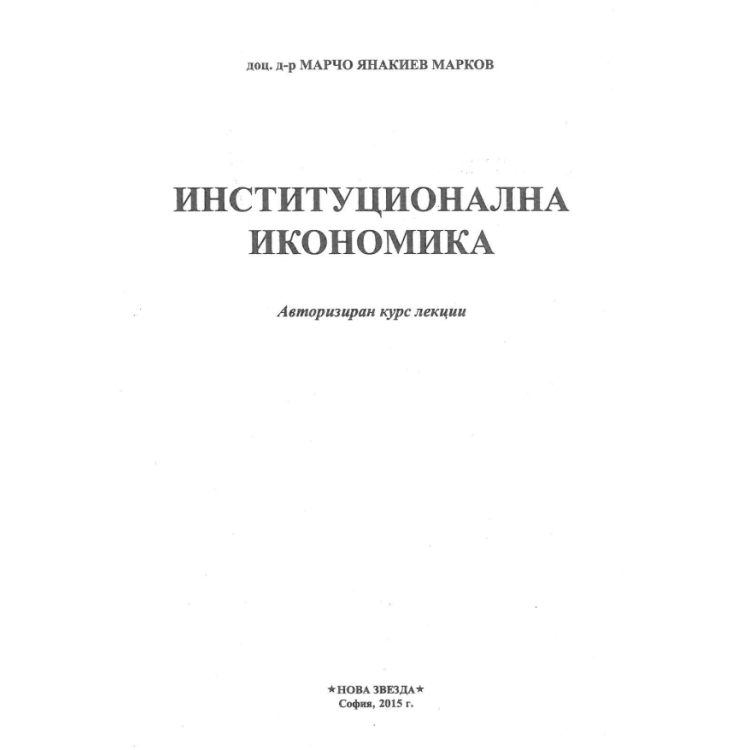 доц. д-р МАРЧО ЯНАКИЕВ МАРКОВ

ИНСТИТУЦИОНАЛНА ИКОНОМИКА

Авторизиран курс лекции

★НОВА ЗВЕЗДА★
София, 2015 г.